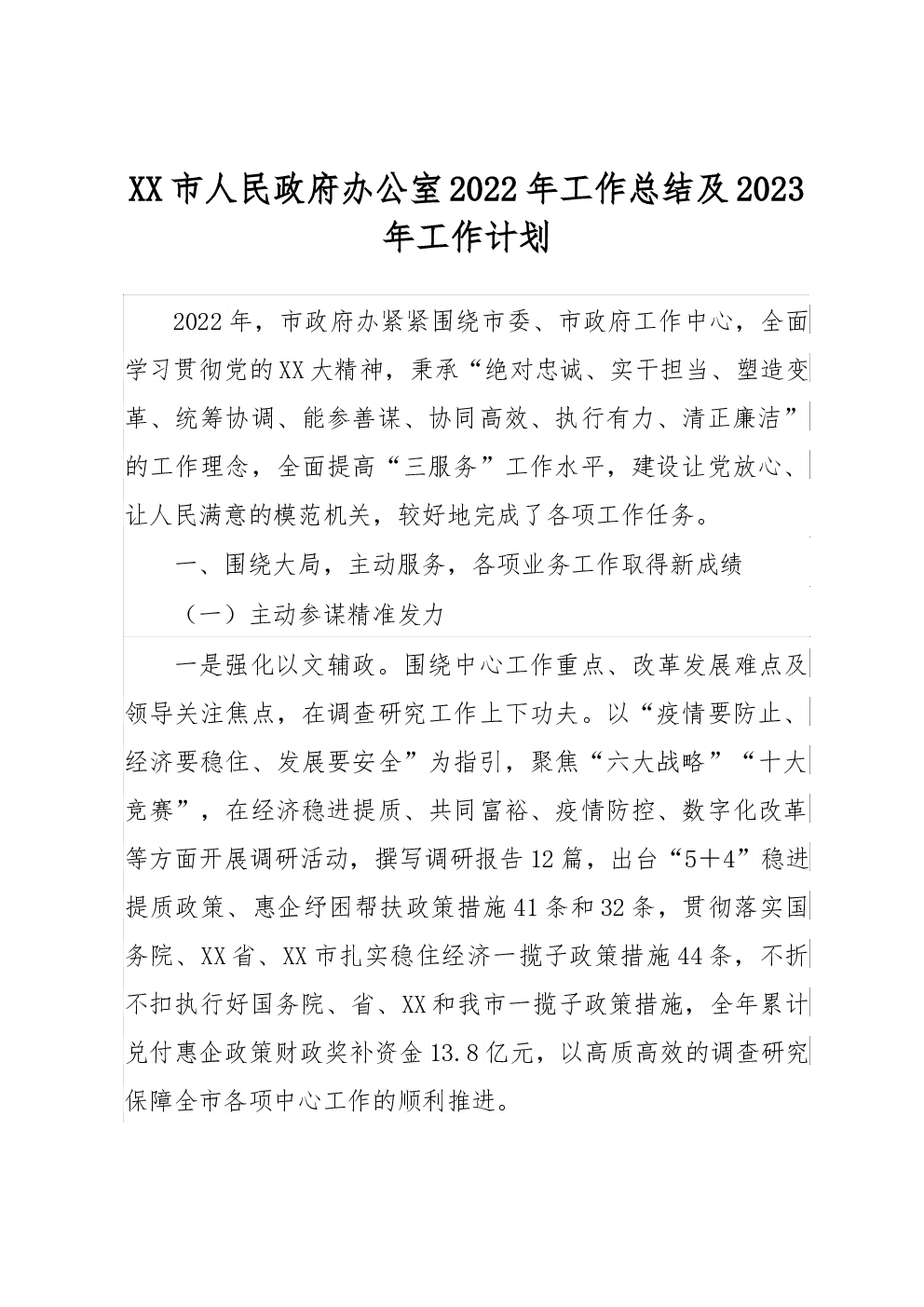 XX市人民政府办公室2022年工作总结及2023年工作计划

2022年，市政府办紧紧围绕市委、市政府工作中心，全面学习贯彻党的XX大精神，秉承“绝对忠诚、实干担当、塑造变革、统筹协调、能参善谋、协同高效、执行有力、清正廉洁”的工作理念，全面提高“三服务”工作水平，建设让党放心、让人民满意的模范机关，较好地完成了各项工作任务。

一、围绕大局，主动服务，各项业务工作取得新成绩

（一）主动参谋精准发力

一是强化以文辅政。围绕中心工作重点、改革发展难点及领导关注焦点，在调查研究工作上下功夫。以“疫情要防止、经济要稳住、发展要安全”为指引，聚焦“六大战略”“十大竞赛”，在经济稳进提质、共同富裕、疫情防控、数字化改革等方面开展调研活动，撰写调研报告12篇，出台“5＋4”稳进提质政策、惠企纾困帮扶政策措施41条和32条，贯彻落实国务院、XX省、XX市扎实稳住经济一揽子政策措施44条，不折不扣执行好国务院、省、XX和我市一揽子政策措施，全年累计兑付惠企政策财政奖补资金13.8亿元，以高质高效的调查研究保障全市各项中心工作的顺利推进。